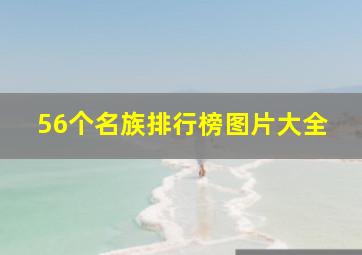 56个名族排行榜图片大全